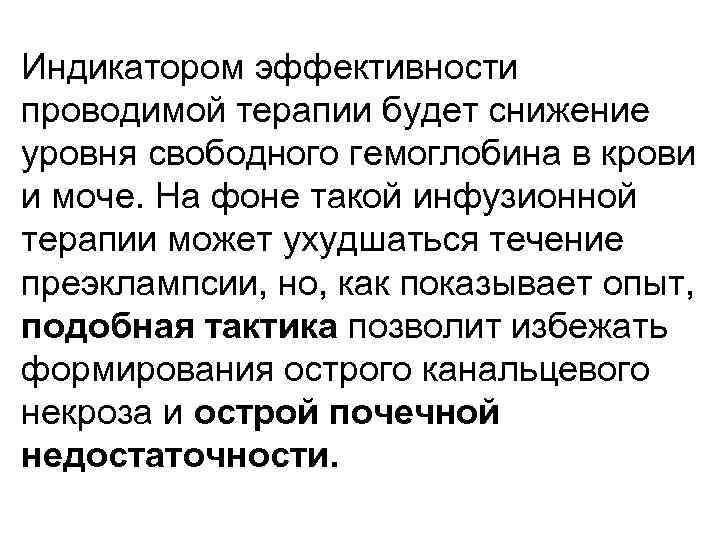 Индикатором эффективности проводимой терапии будет снижение уровня свободного гемоглобина в крови и моче. На фоне такой инфузионной терапии может ухудшаться течение преэклампсии, но, как показывает опыт, подобная тактика позволит избежать формирования острого канальцевого некроза и острой почечной недостаточности.